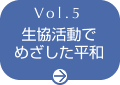 Vol.5
生協活動で
めざした平和